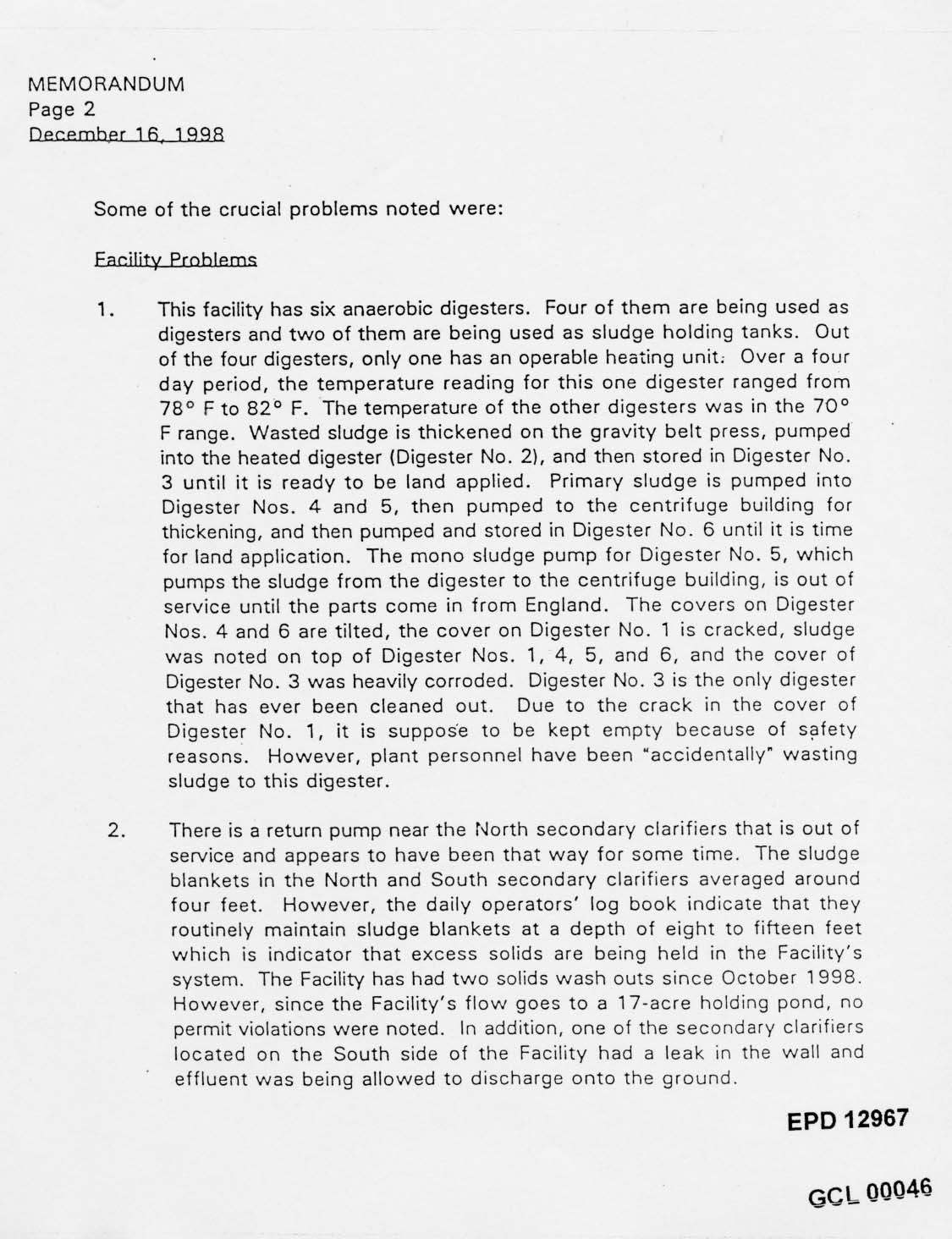 MEMORANDUM
Page 2
December 16, 1998

Some of the crucial problems noted were:

Facility Problems

1. This facility has six anaerobic digesters. Four of them are being used as digesters and two of them are being used as sludge holding tanks. Out of the four digesters, only one has an operable heating unit. Over a four day period, the temperature reading for this one digester ranged from 78° F to 82° F. The temperature of the other digesters was in the 70° F range. Wasted sludge is thickened on the gravity belt press, pumped into the heated digester (Digester No. 2), and then stored in Digester No. 3 until it is ready to be land applied. Primary sludge is pumped into Digester Nos. 4 and 5, then pumped to the centrifuge building for thickening, and then pumped and stored in Digester No. 6 until it is time for land application. The mono sludge pump for Digester No. 5, which pumps the sludge from the digester to the centrifuge building, is out of service until the parts come in from England. The covers on Digester Nos. 4 and 6 are tilted, the cover on Digester No. 1 is cracked, sludge was noted on top of Digester Nos. 1, 4, 5, and 6, and the cover of Digester No. 3 was heavily corroded. Digester No. 3 is the only digester that has ever been cleaned out. Due to the crack in the cover of Digester No. 1, it is suppose to be kept empty because of safety reasons. However, plant personnel have been "accidentally" wasting sludge to this digester.

2. There is a return pump near the North secondary clarifiers that is out of service and appears to have been that way for some time. The sludge blankets in the North and South secondary clarifiers averaged around four feet. However, the daily operators' log book indicate that they routinely maintain sludge blankets at a depth of eight to fifteen feet which is indicator that excess solids are being held in the Facility's system. The Facility has had two solids wash outs since October 1998. However, since the Facility's flow goes to a 17-acre holding pond, no permit violations were noted. In addition, one of the secondary clarifiers located on the South side of the Facility had a leak in the wall and effluent was being allowed to discharge onto the ground.

EPD 12967

GCL 00046